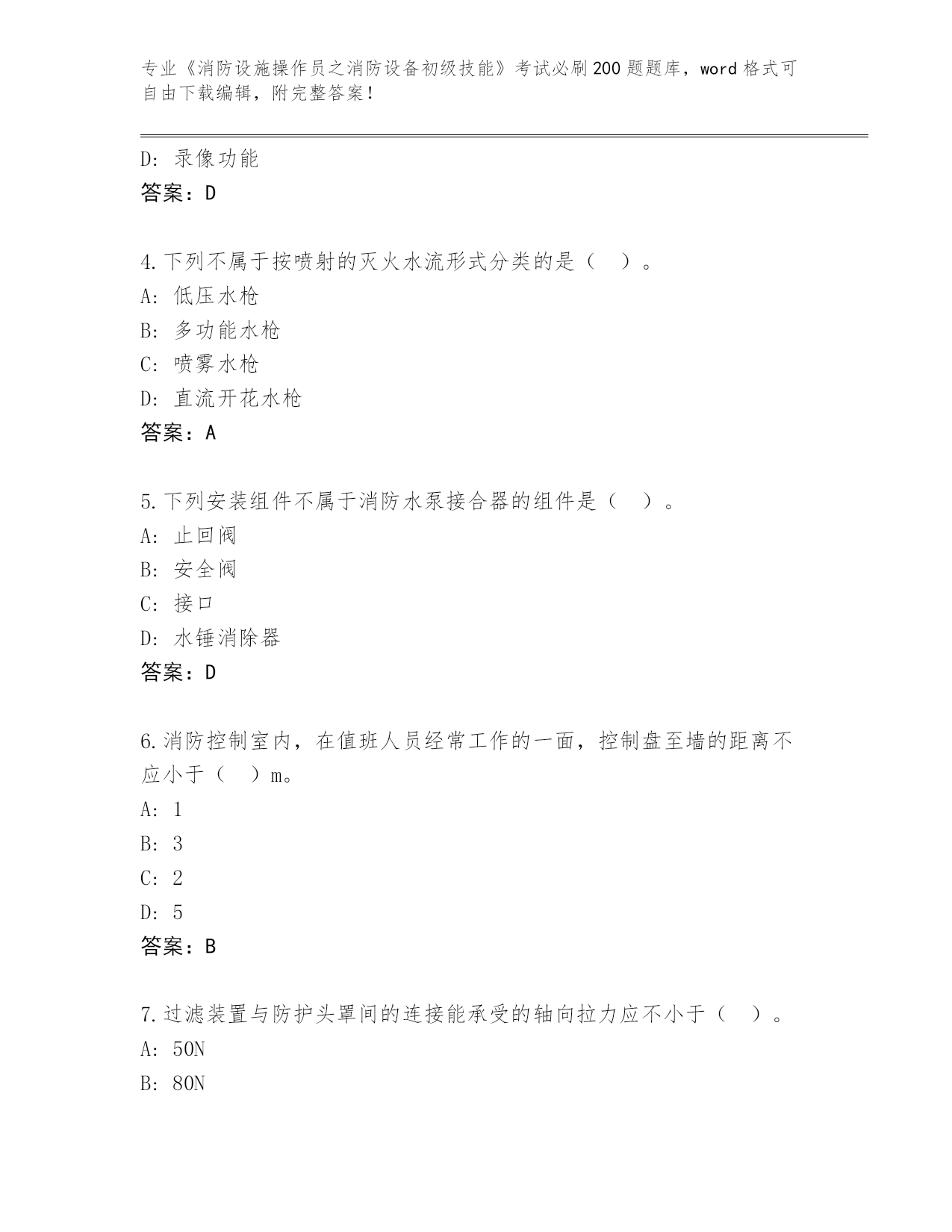 专业《消防设施操作员之消防设备初级技能》考试必刷200题题库，word格式可自由下载编辑，附完整答案！

D: 录像功能
答案：D

4.下列不属于按喷射的灭火水流形式分类的是（ ）。
A: 低压水枪
B: 多功能水枪
C: 喷雾水枪
D: 直流开花水枪
答案：A

5.下列安装组件不属于消防水泵接合器的组件是（ ）。
A: 止回阀
B: 安全阀
C: 接口
D: 水锤消除器
答案：D

6.消防控制室内，在值班人员经常工作的一面，控制盘至墙的距离不应小于（ ）m。
A: 1
B: 3
C: 2
D: 5
答案：B

7.过滤装置与防护头罩间的连接能承受的轴向拉力应不小于（ ）。
A: 50N
B: 80N